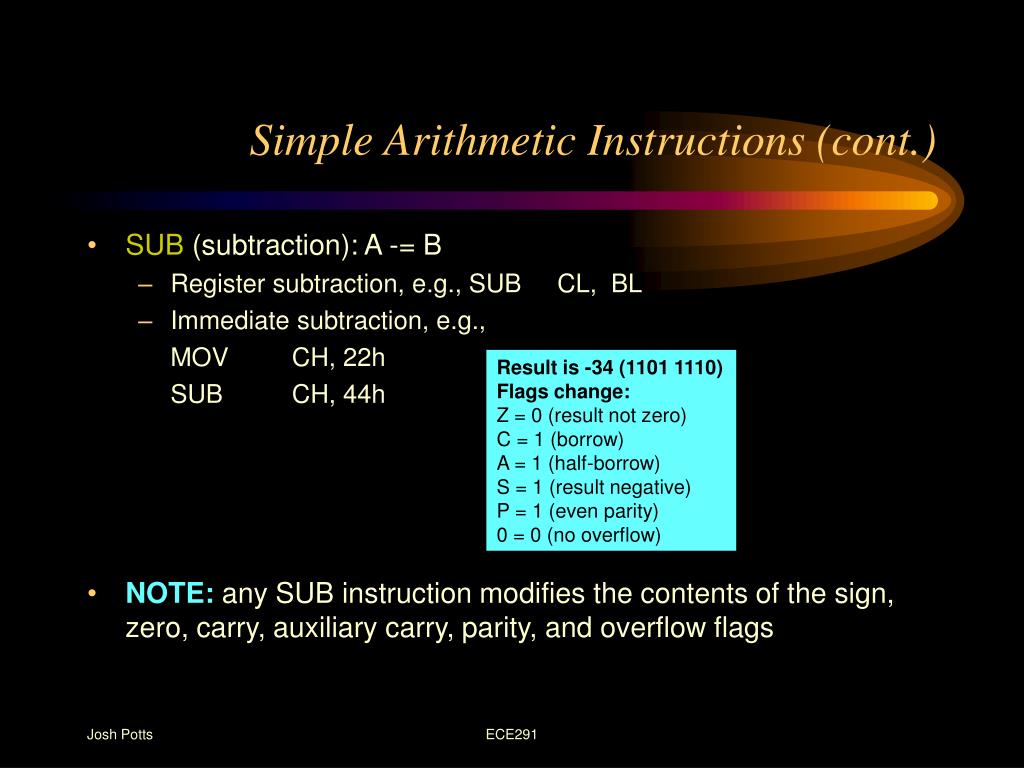 Simple Arithmetic Instructions (cont.)

• SUB (subtraction): A -= B
– Register subtraction, e.g., SUB CL, BL
– Immediate subtraction, e.g.,
MOV CH, 22h
SUB CH, 44h

Result is -34 (1101 1110)
Flags change:
Z = 0 (result not zero)
C = 1 (borrow)
A = 1 (half-borrow)
S = 1 (result negative)
P = 1 (even parity)
0 = 0 (no overflow)

• NOTE: any SUB instruction modifies the contents of the sign, zero, carry, auxiliary carry, parity, and overflow flags

Josh Potts

ECE291